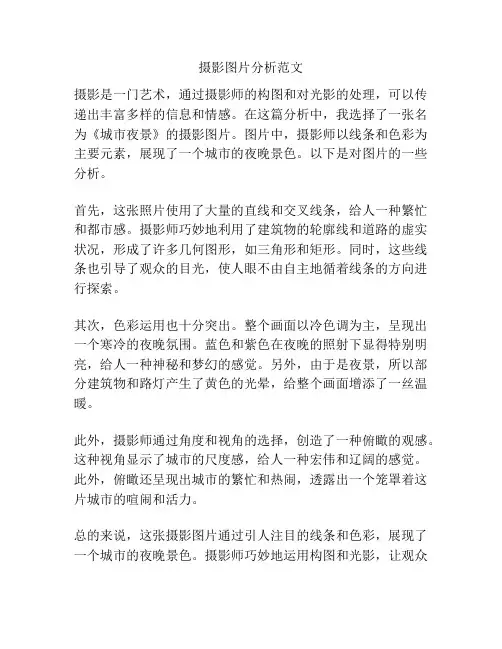 摄影图片分析范文

摄影是一门艺术，通过摄影师的构图和对光影的处理，可以传递出丰富多样的信息和情感。在这篇分析中，我选择了一张名为《城市夜景》的摄影图片。图片中，摄影师以线条和色彩为主要元素，展现了一个城市的夜晚景色。以下是对图片的一些分析。

首先，这张照片使用了大量的直线和交叉线条，给人一种繁忙和都市感。摄影师巧妙地利用了建筑物的轮廓线和道路的虚实状况，形成了许多几何图形，如三角形和矩形。同时，这些线条也引导了观众的目光，使人眼不由自主地循着线条的方向进行探索。

其次，色彩运用也十分突出。整个画面以冷色调为主，呈现出一个寒冷的夜晚氛围。蓝色和紫色在夜晚的照射下显得特别明亮，给人一种神秘和梦幻的感觉。另外，由于是夜景，所以部分建筑物和路灯产生了黄色的光晕，给整个画面增添了一丝温暖。

此外，摄影师通过角度和视角的选择，创造了一种俯瞰的观感。这种视角显示了城市的尺度感，给人一种宏伟和辽阔的感觉。此外，俯瞰还呈现出城市的繁忙和热闹，透露出一个笼罩着这片城市的喧闹和活力。

总的来说，这张摄影图片通过引人注目的线条和色彩，展现了一个城市的夜晚景色。摄影师巧妙地运用构图和光影，让观众